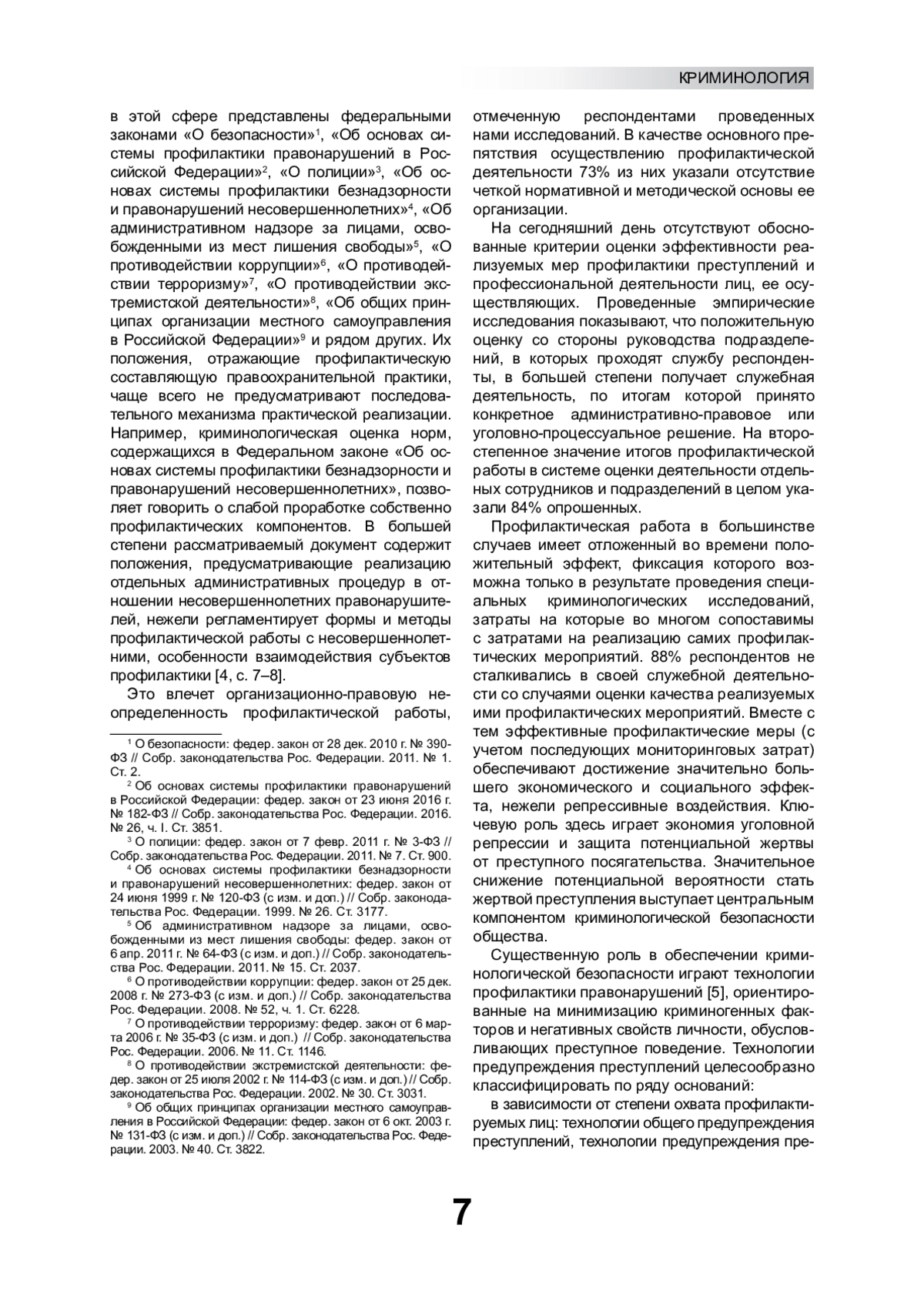 КРИМИНОЛОГИЯ

в этой сфере представлены федеральными законами «О безопасности»$^1$, «Об основах системы профилактики правонарушений в Российской Федерации»$^2$, «О полиции»$^3$, «Об основах системы профилактики безнадзорности и правонарушений несовершеннолетних»$^4$, «Об административном надзоре за лицами, освобожденными из мест лишения свободы»$^5$, «О противодействии коррупции»$^6$, «О противодействии терроризму»$^7$, «О противодействии экстремистской деятельности»$^8$, «Об общих принципах организации местного самоуправления в Российской Федерации»$^9$ и рядом других. Их положения, отражающие профилактическую составляющую правоохранительной практики, чаще всего не предусматривают последовательного механизма практической реализации. Например, криминологическая оценка норм, содержащихся в Федеральном законе «Об основах системы профилактики безнадзорности и правонарушений несовершеннолетних», позволяет говорить о слабой проработке собственно профилактических компонентов. В большей степени рассматриваемый документ содержит положения, предусматривающие реализацию отдельных административных процедур в отношении несовершеннолетних правонарушителей, нежели регламентирует формы и методы профилактической работы с несовершеннолетними, особенности взаимодействия субъектов профилактики [4, с. 7–8].

Это влечет организационно-правовую неопределенность профилактической работы,

$^1$ О безопасности: федер. закон от 28 дек. 2010 г. № 390-ФЗ // Собр. законодательства Рос. Федерации. 2011. № 1. Ст. 2.

$^2$ Об основах системы профилактики правонарушений в Российской Федерации: федер. закон от 23 июня 2016 г. № 182-ФЗ // Собр. законодательства Рос. Федерации. 2016. № 26, ч. I. Ст. 3851.

$^3$ О полиции: федер. закон от 7 февр. 2011 г. № 3-ФЗ // Собр. законодательства Рос. Федерации. 2011. № 7. Ст. 900.

$^4$ Об основах системы профилактики безнадзорности и правонарушений несовершеннолетних: федер. закон от 24 июня 1999 г. № 120-ФЗ (с изм. и доп.) // Собр. законодательства Рос. Федерации. 1999. № 26. Ст. 3177.

$^5$ Об административном надзоре за лицами, освобожденными из мест лишения свободы: федер. закон от 6 апр. 2011 г. № 64-ФЗ (с изм. и доп.) // Собр. законодательства Рос. Федерации. 2011. № 15. Ст. 2037.

$^6$ О противодействии коррупции: федер. закон от 25 дек. 2008 г. № 273-ФЗ (с изм. и доп.) // Собр. законодательства Рос. Федерации. 2008. № 52, ч. 1. Ст. 6228.

$^7$ О противодействии терроризму: федер. закон от 6 марта 2006 г. № 35-ФЗ (с изм. и доп.) // Собр. законодательства Рос. Федерации. 2006. № 11. Ст. 1146.

$^8$ О противодействии экстремистской деятельности: федер. закон от 25 июля 2002 г. № 114-ФЗ (с изм. и доп.) // Собр. законодательства Рос. Федерации. 2002. № 30. Ст. 3031.

$^9$ Об общих принципах организации местного самоуправления в Российской Федерации: федер. закон от 6 окт. 2003 г. № 131-ФЗ (с изм. и доп.) // Собр. законодательства Рос. Федерации. 2003. № 40. Ст. 3822.

отмеченную респондентами проведенных нами исследований. В качестве основного препятствия осуществлению профилактической деятельности 73% из них указали отсутствие четкой нормативной и методической основы ее организации.

На сегодняшний день отсутствуют обоснованные критерии оценки эффективности реализуемых мер профилактики преступлений и профессиональной деятельности лиц, ее осуществляющих. Проведенные эмпирические исследования показывают, что положительную оценку со стороны руководства подразделений, в которых проходят службу респонденты, в большей степени получает служебная деятельность, по итогам которой принято конкретное административно-правовое или уголовно-процессуальное решение. На второстепенное значение итогов профилактической работы в системе оценки деятельности отдельных сотрудников и подразделений в целом указали 84% опрошенных.

Профилактическая работа в большинстве случаев имеет отложенный во времени положительный эффект, фиксация которого возможна только в результате проведения специальных криминологических исследований, затраты на которые во многом сопоставимы с затратами на реализацию самих профилактических мероприятий. 88% респондентов не сталкивались в своей служебной деятельности со случаями оценки качества реализуемых ими профилактических мероприятий. Вместе с тем эффективные профилактические меры (с учетом последующих мониторинговых затрат) обеспечивают достижение значительно большего экономического и социального эффекта, нежели репрессивные воздействия. Ключевую роль здесь играет экономия уголовной репрессии и защита потенциальной жертвы от преступного посягательства. Значительное снижение потенциальной вероятности стать жертвой преступления выступает центральным компонентом криминологической безопасности общества.

Существенную роль в обеспечении криминологической безопасности играют технологии профилактики правонарушений [5], ориентированные на минимизацию криминогенных факторов и негативных свойств личности, обусловливающих преступное поведение. Технологии предупреждения преступлений целесообразно классифицировать по ряду оснований:

в зависимости от степени охвата профилактируемых лиц: технологии общего предупреждения преступлений, технологии предупреждения пре-

7